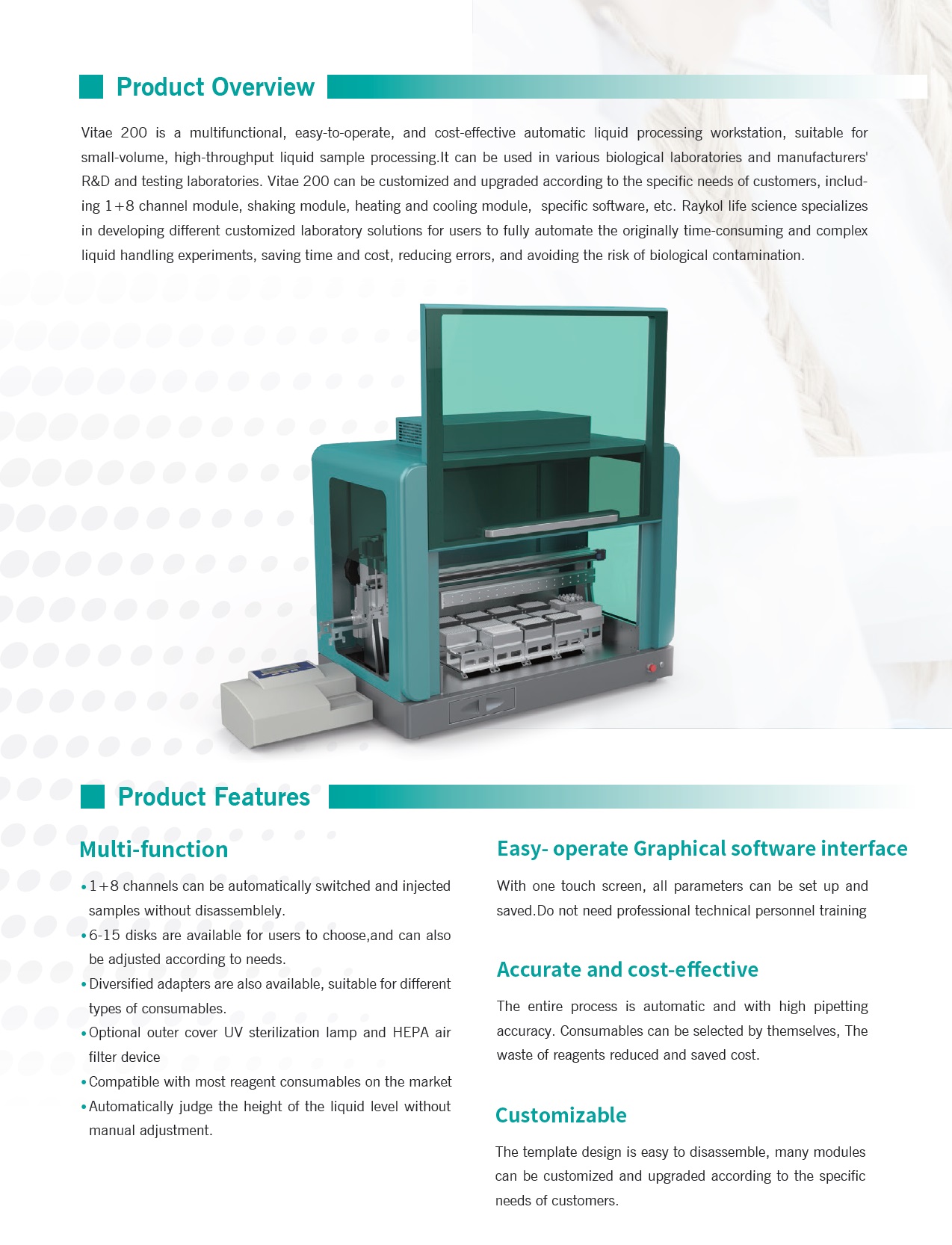 Product Overview

Vitae 200 is a multifunctional, easy-to-operate, and cost-effective automatic liquid processing workstation, suitable for small-volume, high-throughput liquid sample processing.It can be used in various biological laboratories and manufacturers' R&D and testing laboratories. Vitae 200 can be customized and upgraded according to the specific needs of customers, including 1+8 channel module, shaking module, heating and cooling module, specific software, etc. Raykol life science specializes in developing different customized laboratory solutions for users to fully automate the originally time-consuming and complex liquid handling experiments, saving time and cost, reducing errors, and avoiding the risk of biological contamination.

Product Features

Multi-function

• 1+8 channels can be automatically switched and injected samples without disassemblely.
• 6-15 disks are available for users to choose,and can also be adjusted according to needs.
• Diversified adapters are also available, suitable for different types of consumables.
• Optional outer cover UV sterilization lamp and HEPA air filter device
• Compatible with most reagent consumables on the market
• Automatically judge the height of the liquid level without manual adjustment.

Easy- operate Graphical software interface

With one touch screen, all parameters can be set up and saved.Do not need professional technical personnel training

Accurate and cost-effective

The entire process is automatic and with high pipetting accuracy. Consumables can be selected by themselves, The waste of reagents reduced and saved cost.

Customizable

The template design is easy to disassemble, many modules can be customized and upgraded according to the specific needs of customers.